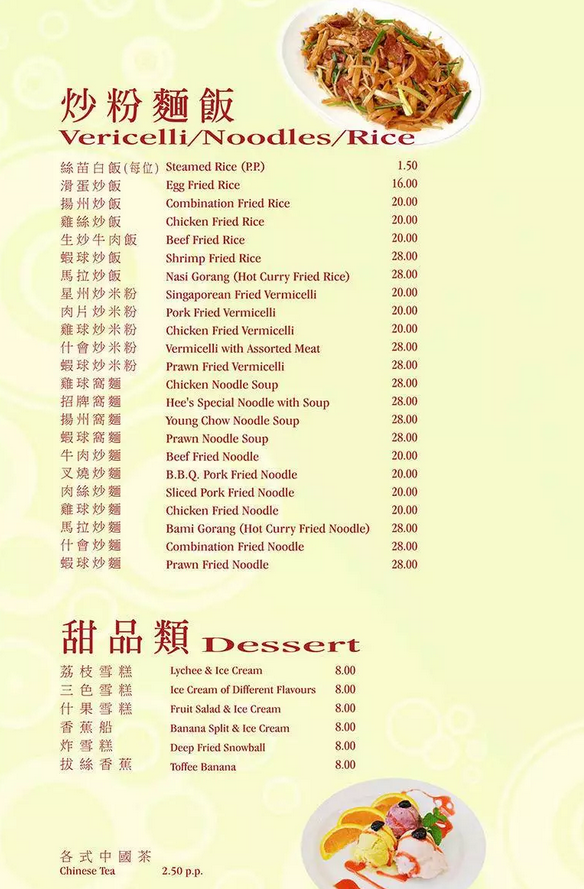 炒粉麵飯
Vericelli/Noodles/Rice

| | | |
|---|---|---|
| 絲苗白飯(每位) | Steamed Rice (P.P.) | 1.50 |
| 滑蛋炒飯 | Egg Fried Rice | 16.00 |
| 揚州炒飯 | Combination Fried Rice | 20.00 |
| 雞絲炒飯 | Chicken Fried Rice | 20.00 |
| 生炒牛肉飯 | Beef Fried Rice | 20.00 |
| 蝦球炒飯 | Shrimp Fried Rice | 28.00 |
| 馬拉炒飯 | Nasi Gorang (Hot Curry Fried Rice) | 28.00 |
| 星州炒米粉 | Singaporean Fried Vermicelli | 20.00 |
| 肉片炒米粉 | Pork Fried Vermicelli | 20.00 |
| 雞球炒米粉 | Chicken Fried Vermicelli | 20.00 |
| 什會炒米粉 | Vermicelli with Assorted Meat | 28.00 |
| 蝦球炒米粉 | Prawn Fried Vermicelli | 28.00 |
| 雞球窩麵 | Chicken Noodle Soup | 28.00 |
| 招牌窩麵 | Hee's Special Noodle with Soup | 28.00 |
| 揚州窩麵 | Young Chow Noodle Soup | 28.00 |
| 蝦球窩麵 | Prawn Noodle Soup | 28.00 |
| 牛肉炒麵 | Beef Fried Noodle | 20.00 |
| 叉燒炒麵 | B.B.Q. Pork Fried Noodle | 20.00 |
| 肉絲炒麵 | Sliced Pork Fried Noodle | 20.00 |
| 雞球炒麵 | Chicken Fried Noodle | 20.00 |
| 馬拉炒麵 | Bami Gorang (Hot Curry Fried Noodle) | 28.00 |
| 什會炒麵 | Combination Fried Noodle | 28.00 |
| 蝦球炒麵 | Prawn Fried Noodle | 28.00 |

甜品類 Dessert

| | | |
|---|---|---|
| 荔枝雪糕 | Lychee & Ice Cream | 8.00 |
| 三色雪糕 | Ice Cream of Different Flavours | 8.00 |
| 什果雪糕 | Fruit Salad & Ice Cream | 8.00 |
| 香蕉船 | Banana Split & Ice Cream | 8.00 |
| 炸雪糕 | Deep Fried Snowball | 8.00 |
| 拔絲香蕉 | Toffee Banana | 8.00 |

各式中國茶
Chinese Tea 2.50 p.p.